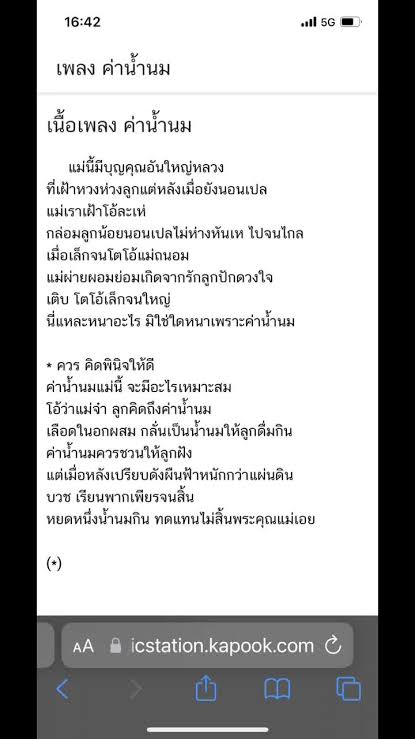 16:42

5G

เพลง ค่าน้ำนม

เนื้อเพลง ค่าน้ำนม

แม่นี้มีบุญคุณอันใหญ่หลวง
ที่เฝ้าหวงห่วงลูกแต่หลังเมื่อยังนอนเปล
แม่เราเฝ้าโอ้ละเห่
กล่อมลูกน้อยนอนเปลไม่ห่างหันเห ไปจนไกล
เมื่อเล็กจนโตโอ้แม่ถนอม
แม่ผ่ายผอมย่อมเกิดจากรักลูกปักดวงใจ
เติบ โตโอ้เล็กจนใหญ่
นี่แหละหนาอะไร มิใช่ใดหนาเพราะค่าน้ำนม

* ควร คิดพินิจให้ดี
ค่าน้ำนมแม่นี้ จะมีอะไรเหมาะสม
โอ้ว่าแม่จ๋า ลูกคิดถึงค่าน้ำนม
เลือดในอกผสม กลั่นเป็นน้ำนมให้ลูกดื่มกิน
ค่าน้ำนมควรชวนให้ลูกฝัง
แต่เมื่อหลังเปรียบดังผืนฟ้าหนักกว่าแผ่นดิน
บวช เรียนพากเพียรจนสิ้น
หยดหนึ่งน้ำนมกิน ทดแทนไม่สิ้นพระคุณแม่เอย

(*)

AA icstation.kapook.com